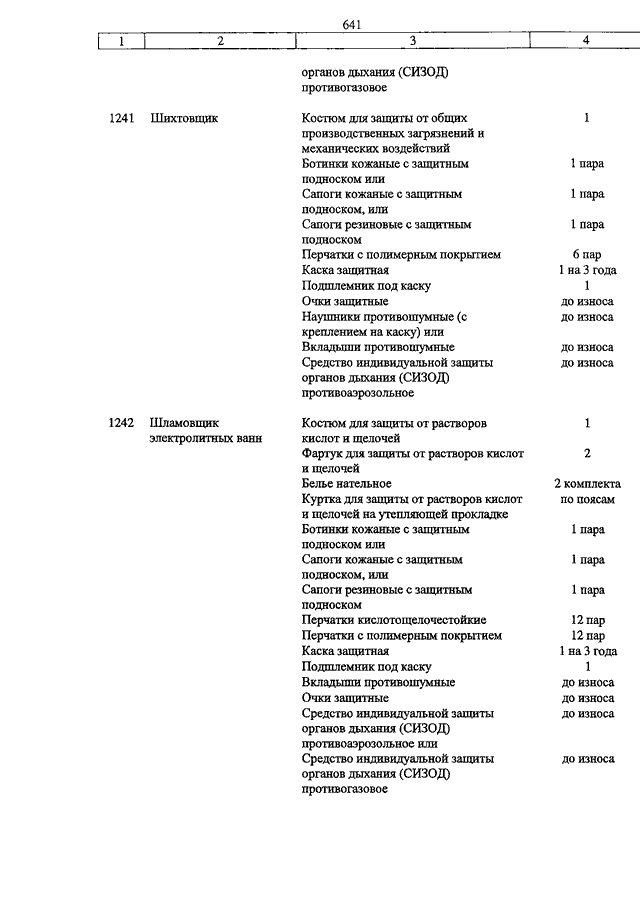 641

| 1 | 2 | 3 | 4 |
|---|---|---|---|
| | | органов дыхания (СИЗОД) противогазовое | |
| 1241 | Шихтовщик | Костюм для защиты от общих производственных загрязнений и механических воздействий | 1 |
| | | Ботинки кожаные с защитным подноском или | 1 пара |
| | | Сапоги кожаные с защитным подноском, или | 1 пара |
| | | Сапоги резиновые с защитным подноском | 1 пара |
| | | Перчатки с полимерным покрытием | 6 пар |
| | | Каска защитная | 1 на 3 года |
| | | Подшлемник под каску | 1 |
| | | Очки защитные | до износа |
| | | Наушники противошумные (с креплением на каску) или | до износа |
| | | Вкладыши противошумные | до износа |
| | | Средство индивидуальной защиты органов дыхания (СИЗОД) противоаэрозольное | до износа |
| 1242 | Шламовщик электролитных ванн | Костюм для защиты от растворов кислот и щелочей | 1 |
| | | Фартук для защиты от растворов кислот и щелочей | 2 |
| | | Белье нательное | 2 комплекта |
| | | Куртка для защиты от растворов кислот и щелочей на утепляющей прокладке | по поясам |
| | | Ботинки кожаные с защитным подноском или | 1 пара |
| | | Сапоги кожаные с защитным подноском, или | 1 пара |
| | | Сапоги резиновые с защитным подноском | 1 пара |
| | | Перчатки кислотощелочестойкие | 12 пар |
| | | Перчатки с полимерным покрытием | 12 пар |
| | | Каска защитная | 1 на 3 года |
| | | Подшлемник под каску | 1 |
| | | Вкладыши противошумные | до износа |
| | | Очки защитные | до износа |
| | | Средство индивидуальной защиты органов дыхания (СИЗОД) противоаэрозольное или | до износа |
| | | Средство индивидуальной защиты органов дыхания (СИЗОД) противогазовое | до износа |